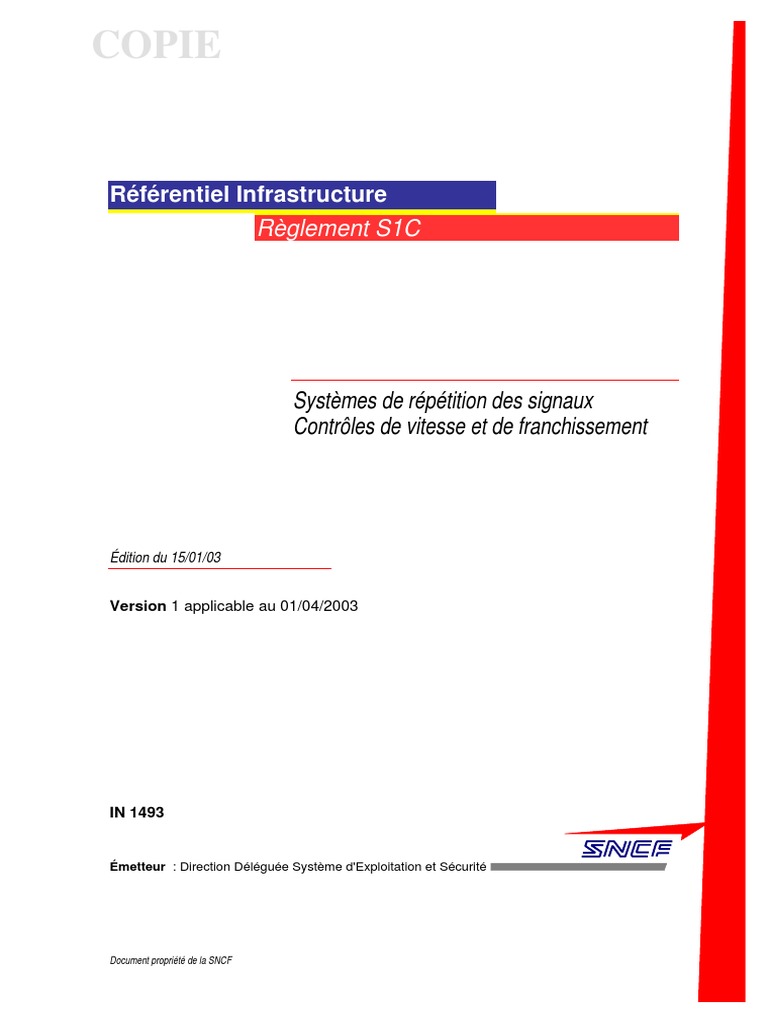 COPIE

Référentiel Infrastructure

Règlement S1C

Systèmes de répétition des signaux
Contrôles de vitesse et de franchissement

Édition du 15/01/03

Version 1 applicable au 01/04/2003

IN 1493

SNCF

Émetteur : Direction Déléguée Système d'Exploitation et Sécurité

Document propriété de la SNCF